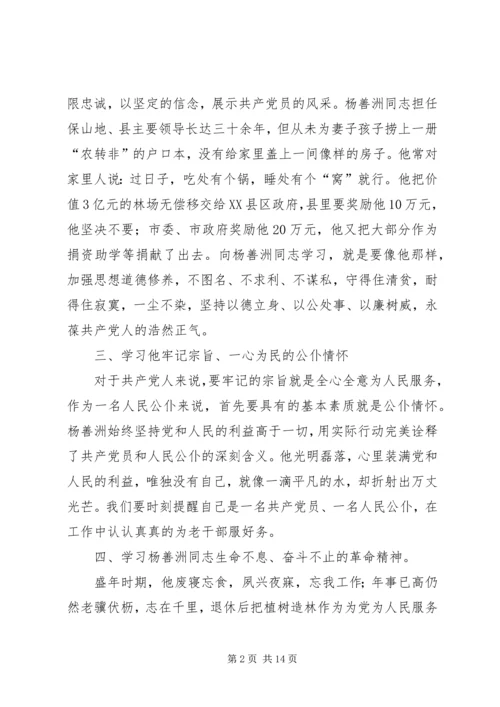 限忠诚，以坚定的信念，展示共产党员的风采。杨善洲同志担任保山地、县主要领导长达三十余年，但从未为妻子孩子捞上一册“农转非”的户口本，没有给家里盖上一间像样的房子。他常对家里人说：过日子，吃处有个锅，睡处有个“窝”就行。他把价值3亿元的林场无偿移交给XX县区政府，县里要奖励他10万元，他坚决不要；市委、市政府奖励他20万元，他又把大部分作为捐资助学等捐献了出去。向杨善洲同志学习，就是要像他那样，加强思想道德修养，不图名、不求利、不谋私，守得住清贫，耐得住寂寞，一尘不染，坚持以德立身、以公处事、以廉树威，永葆共产党人的浩然正气。

三、学习他牢记宗旨、一心为民的公仆情怀

对于共产党人来说，要牢记的宗旨就是全心全意为人民服务，作为一名人民公仆来说，首先要具有的基本素质就是公仆情怀。杨善洲始终坚持党和人民的利益高于一切，用实际行动完美诠释了共产党员和人民公仆的深刻含义。他光明磊落，心里装满党和人民的利益，唯独没有自己，就像一滴平凡的水，却折射出万丈光芒。我们要时刻提醒自己是一名共产党员、一名人民公仆，在工作中认认真真的为老干部服好务。

四、学习杨善洲同志生命不息、奋斗不止的革命精神。

盛年时期，他废寝忘食，夙兴夜寐，忘我工作；年事已高仍然老骥伏枥，志在千里，退休后把植树造林作为为党为人民服务

第2页 共14页